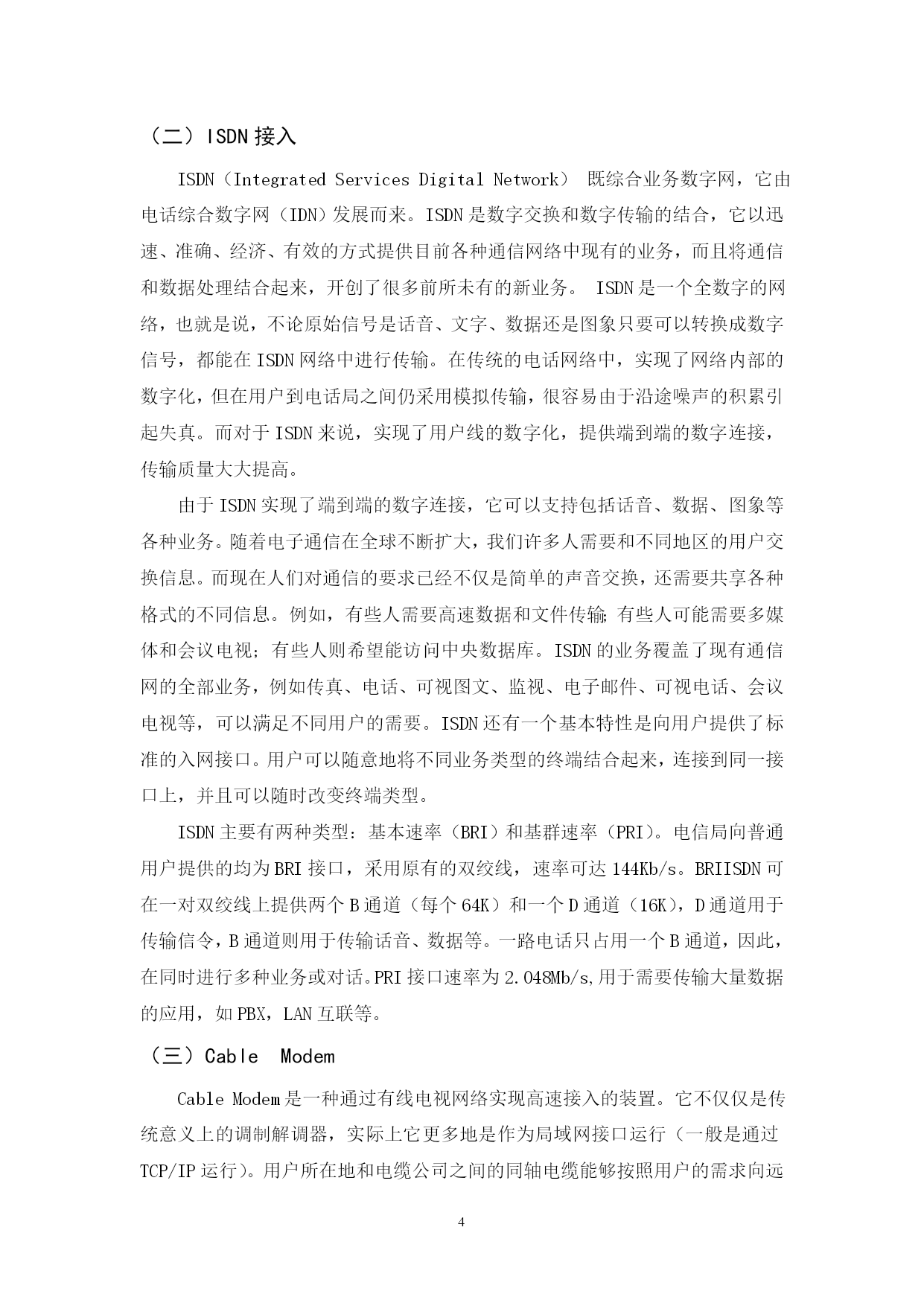 （二）ISDN 接入

ISDN（Integrated Services Digital Network） 既综合业务数字网，它由电话综合数字网（IDN）发展而来。ISDN 是数字交换和数字传输的结合，它以迅速、准确、经济、有效的方式提供目前各种通信网络中现有的业务，而且将通信和数据处理结合起来，开创了很多前所未有的新业务。 ISDN 是一个全数字的网络，也就是说，不论原始信号是话音、文字、数据还是图象只要可以转换成数字信号，都能在 ISDN 网络中进行传输。在传统的电话网络中，实现了网络内部的数字化，但在用户到电话局之间仍采用模拟传输，很容易由于沿途噪声的积累引起失真。而对于 ISDN 来说，实现了用户线的数字化，提供端到端的数字连接，传输质量大大提高。

由于 ISDN 实现了端到端的数字连接，它可以支持包括话音、数据、图象等各种业务。随着电子通信在全球不断扩大，我们许多人需要和不同地区的用户交换信息。而现在人们对通信的要求已经不仅是简单的声音交换，还需要共享各种格式的不同信息。例如，有些人需要高速数据和文件传输；有些人可能需要多媒体和会议电视；有些人则希望能访问中央数据库。ISDN 的业务覆盖了现有通信网的全部业务，例如传真、电话、可视图文、监视、电子邮件、可视电话、会议电视等，可以满足不同用户的需要。ISDN 还有一个基本特性是向用户提供了标准的入网接口。用户可以随意地将不同业务类型的终端结合起来，连接到同一接口上，并且可以随时改变终端类型。

ISDN 主要有两种类型：基本速率（BRI）和基群速率（PRI）。电信局向普通用户提供的均为 BRI 接口，采用原有的双绞线，速率可达 144Kb/s。BRIISDN 可在一对双绞线上提供两个 B 通道（每个 64K）和一个 D 通道（16K），D 通道用于传输信令，B 通道则用于传输话音、数据等。一路电话只占用一个 B 通道，因此，在同时进行多种业务或对话。PRI 接口速率为 2.048Mb/s,用于需要传输大量数据的应用，如 PBX，LAN 互联等。

（三）Cable Modem

Cable Modem 是一种通过有线电视网络实现高速接入的装置。它不仅仅是传统意义上的调制解调器，实际上它更多地是作为局域网接口运行（一般是通过 TCP/IP 运行）。用户所在地和电缆公司之间的同轴电缆能够按照用户的需求向远

4